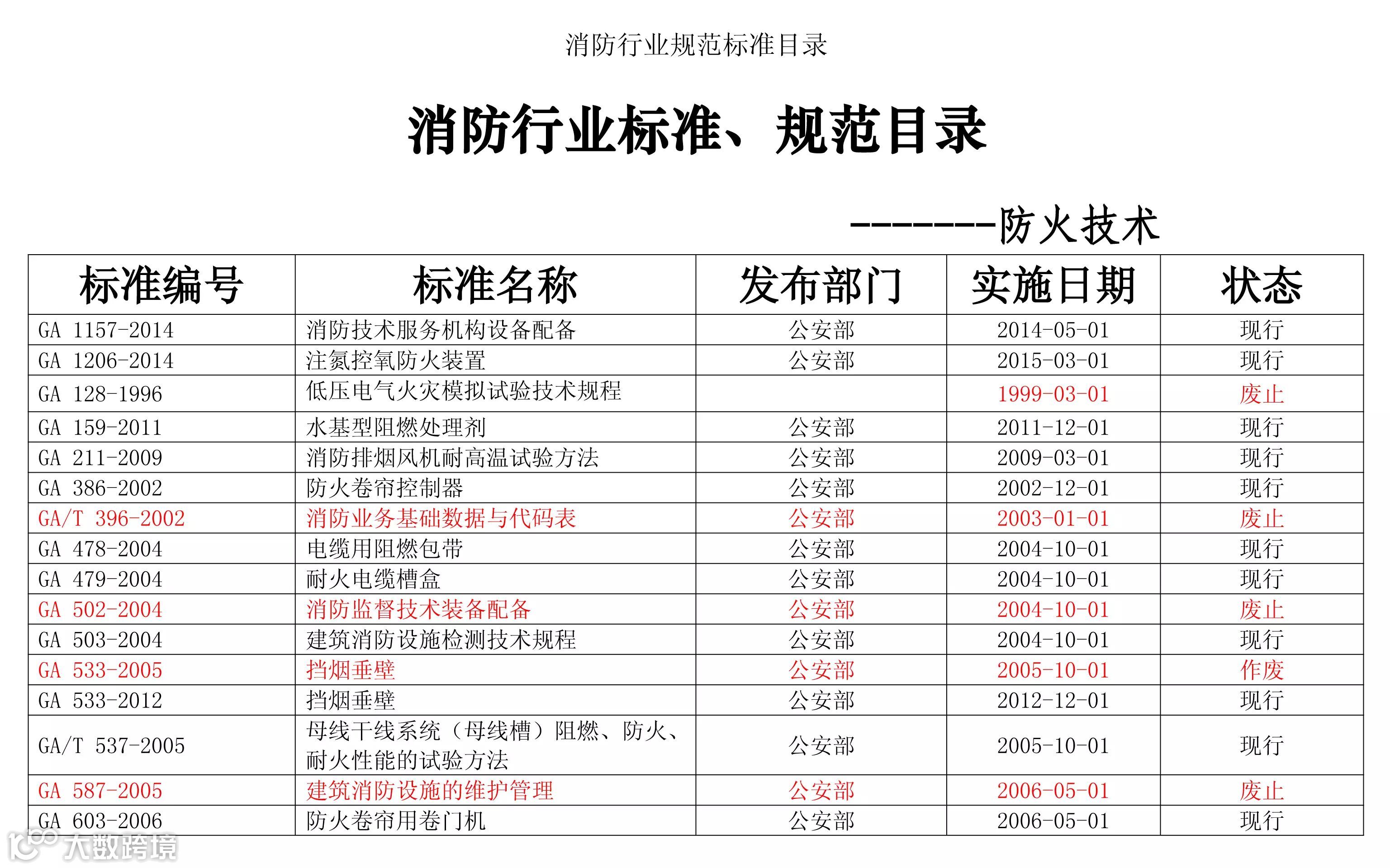 消防行业规范标准目录

消防行业标准、规范目录

--------防火技术

| 标准编号 | 标准名称 | 发布部门 | 实施日期 | 状态 |
|---|---|---|---|---|
| GA 1157-2014 | 消防技术服务机构设备配备 | 公安部 | 2014-05-01 | 现行 |
| GA 1206-2014 | 注氮控氧防火装置 | 公安部 | 2015-03-01 | 现行 |
| GA 128-1996 | 低压电气火灾模拟试验技术规程 |  | 1999-03-01 | 废止 |
| GA 159-2011 | 水基型阻燃处理剂 | 公安部 | 2011-12-01 | 现行 |
| GA 211-2009 | 消防排烟风机耐高温试验方法 | 公安部 | 2009-03-01 | 现行 |
| GA 386-2002 | 防火卷帘控制器 | 公安部 | 2002-12-01 | 现行 |
| GA/T 396-2002 | 消防业务基础数据与代码表 | 公安部 | 2003-01-01 | 废止 |
| GA 478-2004 | 电缆用阻燃包带 | 公安部 | 2004-10-01 | 现行 |
| GA 479-2004 | 耐火电缆槽盒 | 公安部 | 2004-10-01 | 现行 |
| GA 502-2004 | 消防监督技术装备配备 | 公安部 | 2004-10-01 | 废止 |
| GA 503-2004 | 建筑消防设施检测技术规程 | 公安部 | 2004-10-01 | 现行 |
| GA 533-2005 | 挡烟垂壁 | 公安部 | 2005-10-01 | 作废 |
| GA 533-2012 | 挡烟垂壁 | 公安部 | 2012-12-01 | 现行 |
| GA/T 537-2005 | 母线干线系统（母线槽）阻燃、防火、耐火性能的试验方法 | 公安部 | 2005-10-01 | 现行 |
| GA 587-2005 | 建筑消防设施的维护管理 | 公安部 | 2006-05-01 | 废止 |
| GA 603-2006 | 防火卷帘用卷门机 | 公安部 | 2006-05-01 | 现行 |

大数跨境